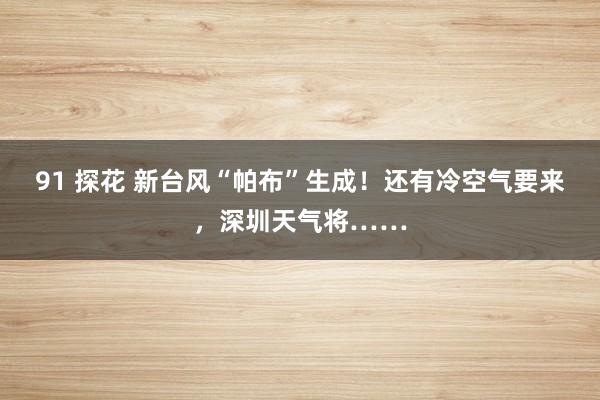 91 探花 新台风“帕布”生成！还有冷空气要来，深圳天气将……